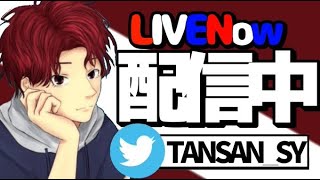 LIVENow
配信中
TANSAN_SY